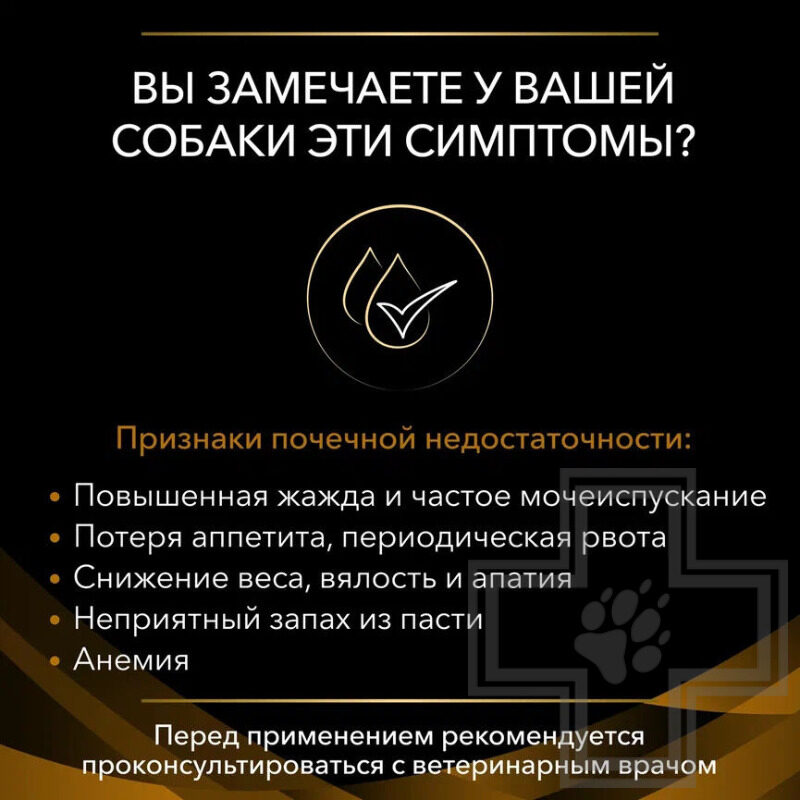 ВЫ ЗАМЕЧАЕТЕ У ВАШЕЙ СОБАКИ ЭТИ СИМПТОМЫ?

Признаки почечной недостаточности:

• Повышенная жажда и частое мочеиспускание
• Потеря аппетита, периодическая рвота
• Снижение веса, вялость и апатия
• Неприятный запах из пасти
• Анемия

Перед применением рекомендуется проконсультироваться с ветеринарным врачом